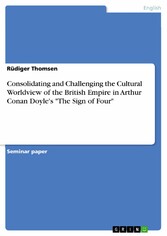 English

Rüdiger Thomsen

Consolidating and Challenging the Cultural Worldview of the British Empire in Arthur Conan Doyle's "The Sign of Four"

Seminar paper

GRIN